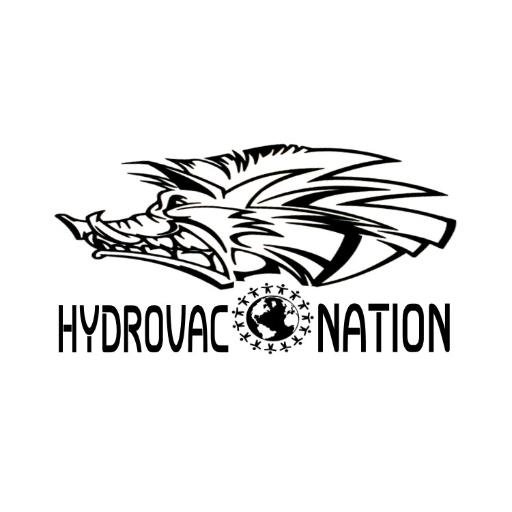 HYDROVAC NATION